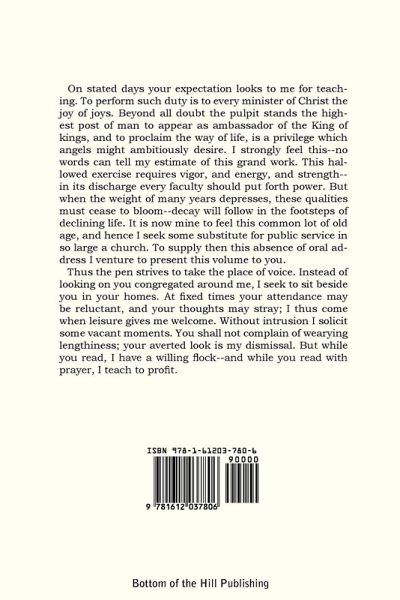 On stated days your expectation looks to me for teaching. To perform such duty is to every minister of Christ the joy of joys. Beyond all doubt the pulpit stands the highest post of man to appear as ambassador of the King of kings, and to proclaim the way of life, is a privilege which angels might ambitiously desire. I strongly feel this--no words can tell my estimate of this grand work. This hallowed exercise requires vigor, and energy, and strength--in its discharge every faculty should put forth power. But when the weight of many years depresses, these qualities must cease to bloom--decay will follow in the footsteps of declining life. It is now mine to feel this common lot of old age, and hence I seek some substitute for public service in so large a church. To supply then this absence of oral address I venture to present this volume to you.

Thus the pen strives to take the place of voice. Instead of looking on you congregated around me, I seek to sit beside you in your homes. At fixed times your attendance may be reluctant, and your thoughts may stray; I thus come when leisure gives me welcome. Without intrusion I solicit some vacant moments. You shall not complain of wearying lengthiness; your averted look is my dismissal. But while you read, I have a willing flock--and while you read with prayer, I teach to profit.

ISBN 978-1-61203-780-6

90000

9 781612 037806

Bottom of the Hill Publishing